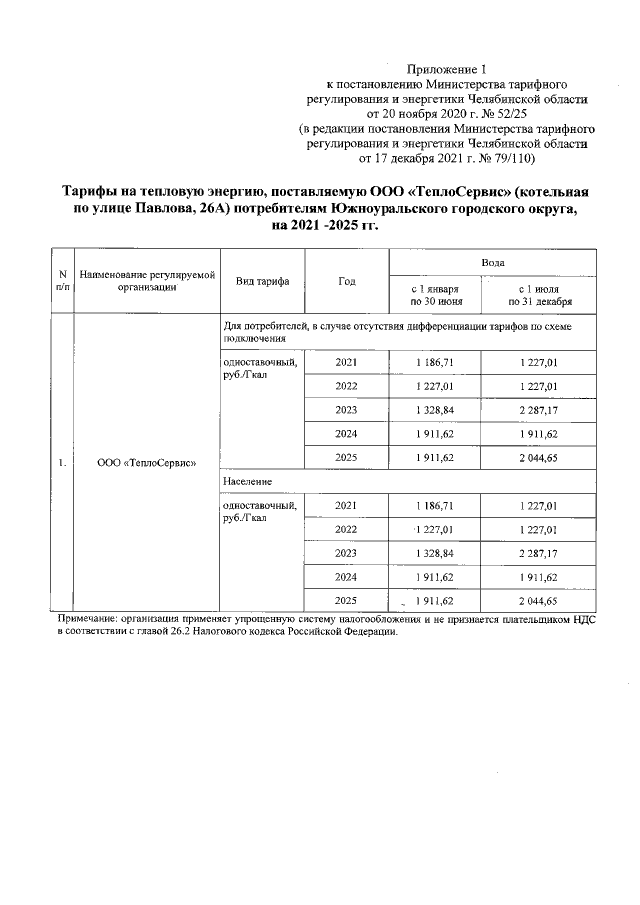 Приложение 1
к постановлению Министерства тарифного регулирования и энергетики Челябинской области от 20 ноября 2020 г. № 52/25
(в редакции постановления Министерства тарифного регулирования и энергетики Челябинской области от 17 декабря 2021 г. № 79/110)

Тарифы на тепловую энергию, поставляемую ООО «ТеплоСервис» (котельная по улице Павлова, 26А) потребителям Южноуральского городского округа, на 2021 -2025 гг.

| N п/п | Наименование регулируемой организации | Вид тарифа | Год | Вода с 1 января по 30 июня | Вода с 1 июля по 31 декабря |
|---|---|---|---|---|---|
| 1. | ООО «ТеплоСервис» | Для потребителей, в случае отсутствия дифференциации тарифов по схеме подключения | | | |
| | | одноставочный, руб./Гкал | 2021 | 1 186,71 | 1 227,01 |
| | | | 2022 | 1 227,01 | 1 227,01 |
| | | | 2023 | 1 328,84 | 2 287,17 |
| | | | 2024 | 1 911,62 | 1 911,62 |
| | | | 2025 | 1 911,62 | 2 044,65 |
| | | Население | | | |
| | | одноставочный, руб./Гкал | 2021 | 1 186,71 | 1 227,01 |
| | | | 2022 | 1 227,01 | 1 227,01 |
| | | | 2023 | 1 328,84 | 2 287,17 |
| | | | 2024 | 1 911,62 | 1 911,62 |
| | | | 2025 | 1 911,62 | 2 044,65 |

Примечание: организация применяет упрощенную систему налогообложения и не признается плательщиком НДС в соответствии с главой 26.2 Налогового кодекса Российской Федерации.